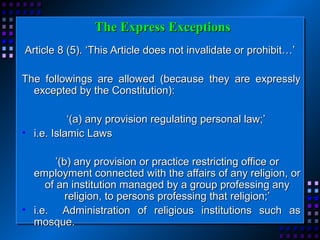 The Express Exceptions

Article 8 (5). 'This Article does not invalidate or prohibit…'

The followings are allowed (because they are expressly excepted by the Constitution):

'(a) any provision regulating personal law;'

• i.e. Islamic Laws

'(b) any provision or practice restricting office or employment connected with the affairs of any religion, or of an institution managed by a group professing any religion, to persons professing that religion;'

• i.e. Administration of religious institutions such as mosque.